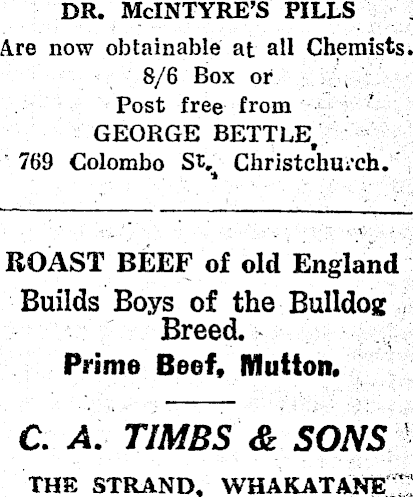 DR. McINTYRE'S PILLS

Are now obtainable at all Chemists.
8/6 Box or
Post free from
GEORGE BETTLE,
769 Colombo St., Christchurch.

ROAST BEEF of old England
Builds Boys of the Bulldog Breed.
Prime Beef, Mutton.

C. A. TIMBS & SONS
THE STRAND, WHAKATANE